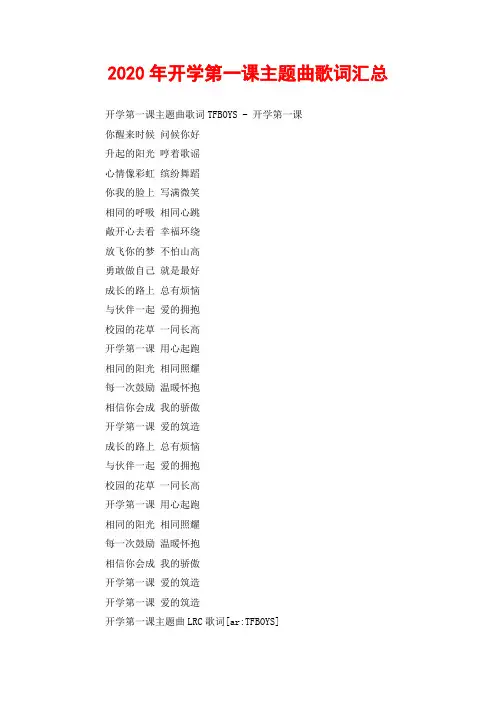 2020年开学第一课主题曲歌词汇总

开学第一课主题曲歌词 TFBOYS - 开学第一课
你醒来时候 问候你好
升起的阳光 哼着歌谣
心情像彩虹 缤纷舞蹈
你我的脸上 写满微笑
相同的呼吸 相同心跳
敞开心去看 幸福环绕
放飞你的梦 不怕山高
勇敢做自己 就是最好
成长的路上 总有烦恼
与伙伴一起 爱的拥抱
校园的花草 一同长高
开学第一课 用心起跑
相同的阳光 相同照耀
每一次鼓励 温暖怀抱
相信你会成 我的骄傲
开学第一课 爱的筑造
成长的路上 总有烦恼
与伙伴一起 爱的拥抱
校园的花草 一同长高
开学第一课 用心起跑
相同的阳光 相同照耀
每一次鼓励 温暖怀抱
相信你会成 我的骄傲
开学第一课 爱的筑造
开学第一课 爱的筑造
开学第一课主题曲 LRC 歌词[ar:TFBOYS]